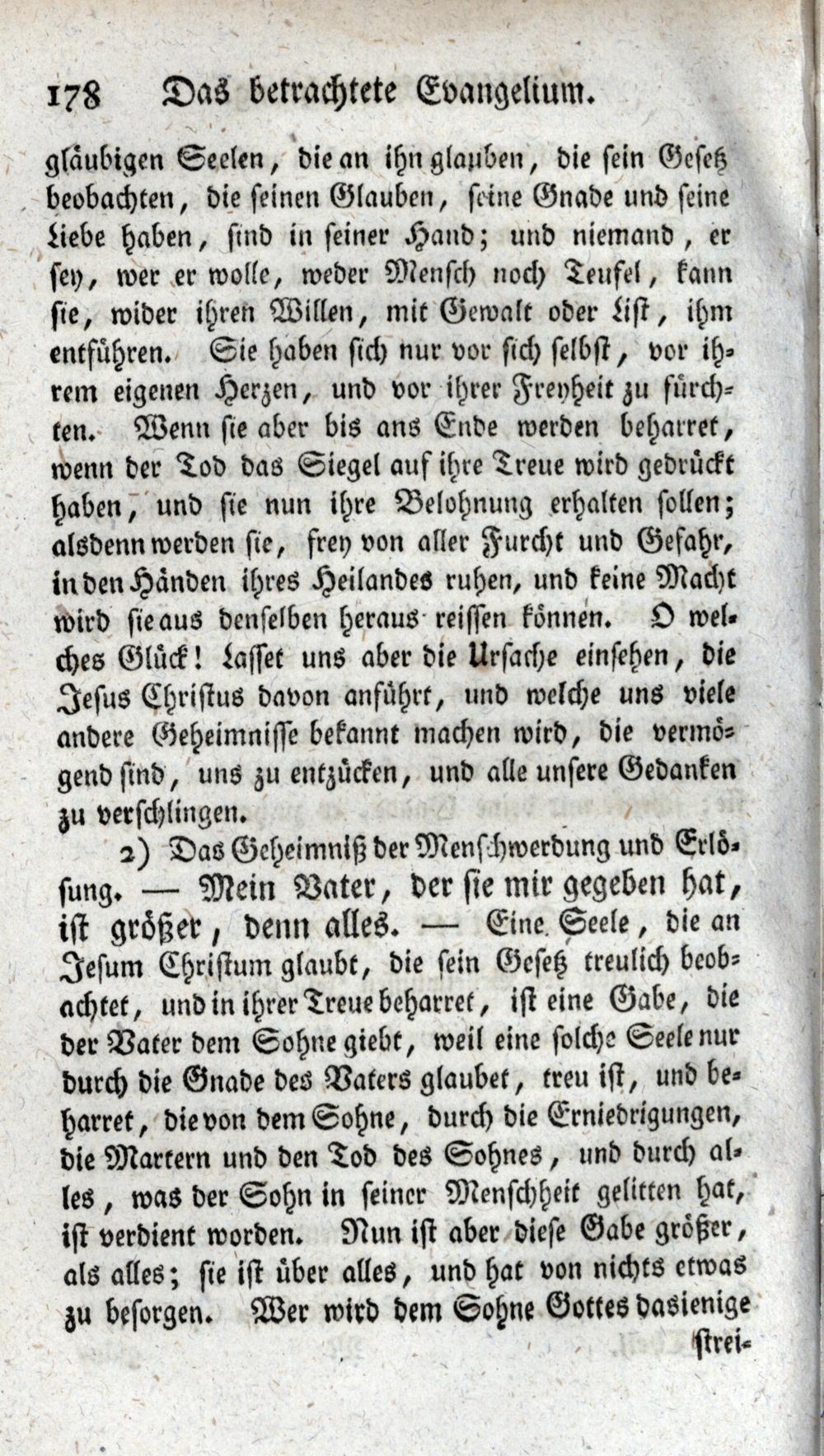 178 Das betrachtete Evangelium.

gläubigen Seelen, die an ihn glauben, die sein Gesetz beobachten, die seinen Glauben, seine Gnade und seine Liebe haben, sind in seiner Hand; und niemand, er sey, wer er wolle, weder Mensch noch Teufel, kann sie, wider ihren Willen, mit Gewalt oder List, ihm entführen. Sie haben sich nur vor sich selbst, vor ihrem eigenen Herzen, und vor ihrer Freyheit zu fürchten. Wenn sie aber bis ans Ende werden beharret, wenn der Tod das Siegel auf ihre Treue wird gedrückt haben, und sie nun ihre Belohnung erhalten sollen; alsdenn werden sie, frey von aller Furcht und Gefahr, in den Händen ihres Heilandes ruhen, und keine Macht wird sie aus denselben heraus reissen können. O welches Glück! Lasset uns aber die Ursache einsehen, die Jesus Christus davon anführt, und welche uns viele andere Geheimnisse bekannt machen wird, die vermögend sind, uns zu entzücken, und alle unsere Gedanken zu verschlingen.

2) Das Geheimniß der Menschwerdung und Erlösung. — Mein Vater, der sie mir gegeben hat, ist größer, denn alles. — Eine Seele, die an Jesum Christum glaubt, die sein Gesetz treulich beobachtet, und in ihrer Treue beharret, ist eine Gabe, die der Vater dem Sohne giebt, weil eine solche Seele nur durch die Gnade des Vaters glaubet, treu ist, und beharret, die von dem Sohne, durch die Erniedrigungen, die Martern und den Tod des Sohnes, und durch alles, was der Sohn in seiner Menschheit gelitten hat, ist verdient worden. Nun ist aber diese Gabe größer, als alles; sie ist über alles, und hat von nichts etwas zu besorgen. Wer wird dem Sohne Gottes dasienige strei-